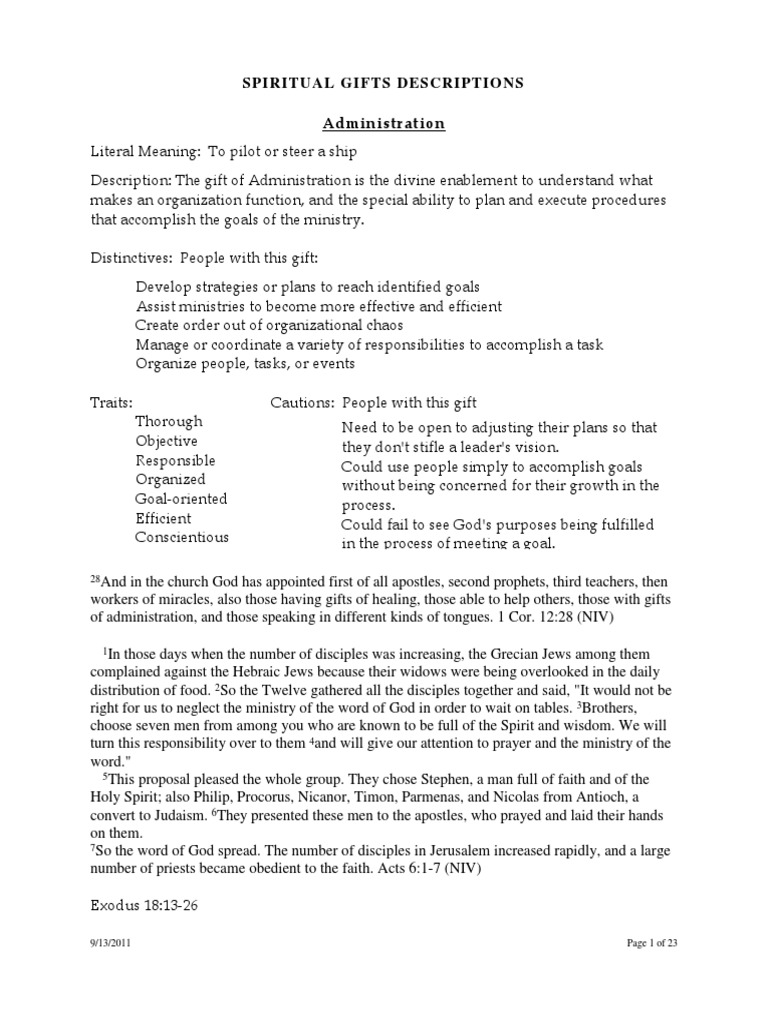 SPIRITUAL GIFTS DESCRIPTIONS

Administration

Literal Meaning: To pilot or steer a ship

Description: The gift of Administration is the divine enablement to understand what makes an organization function, and the special ability to plan and execute procedures that accomplish the goals of the ministry.

Distinctives: People with this gift:

Develop strategies or plans to reach identified goals
Assist ministries to become more effective and efficient
Create order out of organizational chaos
Manage or coordinate a variety of responsibilities to accomplish a task
Organize people, tasks, or events

Traits:
Thorough
Objective
Responsible
Organized
Goal-oriented
Efficient
Conscientious

Cautions: People with this gift
Need to be open to adjusting their plans so that they don't stifle a leader's vision.
Could use people simply to accomplish goals without being concerned for their growth in the process.
Could fail to see God's purposes being fulfilled in the process of meeting a goal.

$^{28}$And in the church God has appointed first of all apostles, second prophets, third teachers, then workers of miracles, also those having gifts of healing, those able to help others, those with gifts of administration, and those speaking in different kinds of tongues. 1 Cor. 12:28 (NIV)

$^{1}$In those days when the number of disciples was increasing, the Grecian Jews among them complained against the Hebraic Jews because their widows were being overlooked in the daily distribution of food. $^{2}$So the Twelve gathered all the disciples together and said, "It would not be right for us to neglect the ministry of the word of God in order to wait on tables. $^{3}$Brothers, choose seven men from among you who are known to be full of the Spirit and wisdom. We will turn this responsibility over to them $^{4}$and will give our attention to prayer and the ministry of the word."
$^{5}$This proposal pleased the whole group. They chose Stephen, a man full of faith and of the Holy Spirit; also Philip, Procorus, Nicanor, Timon, Parmenas, and Nicolas from Antioch, a convert to Judaism. $^{6}$They presented these men to the apostles, who prayed and laid their hands on them.
$^{7}$So the word of God spread. The number of disciples in Jerusalem increased rapidly, and a large number of priests became obedient to the faith. Acts 6:1-7 (NIV)

Exodus 18:13-26

9/13/2011

Page 1 of 23